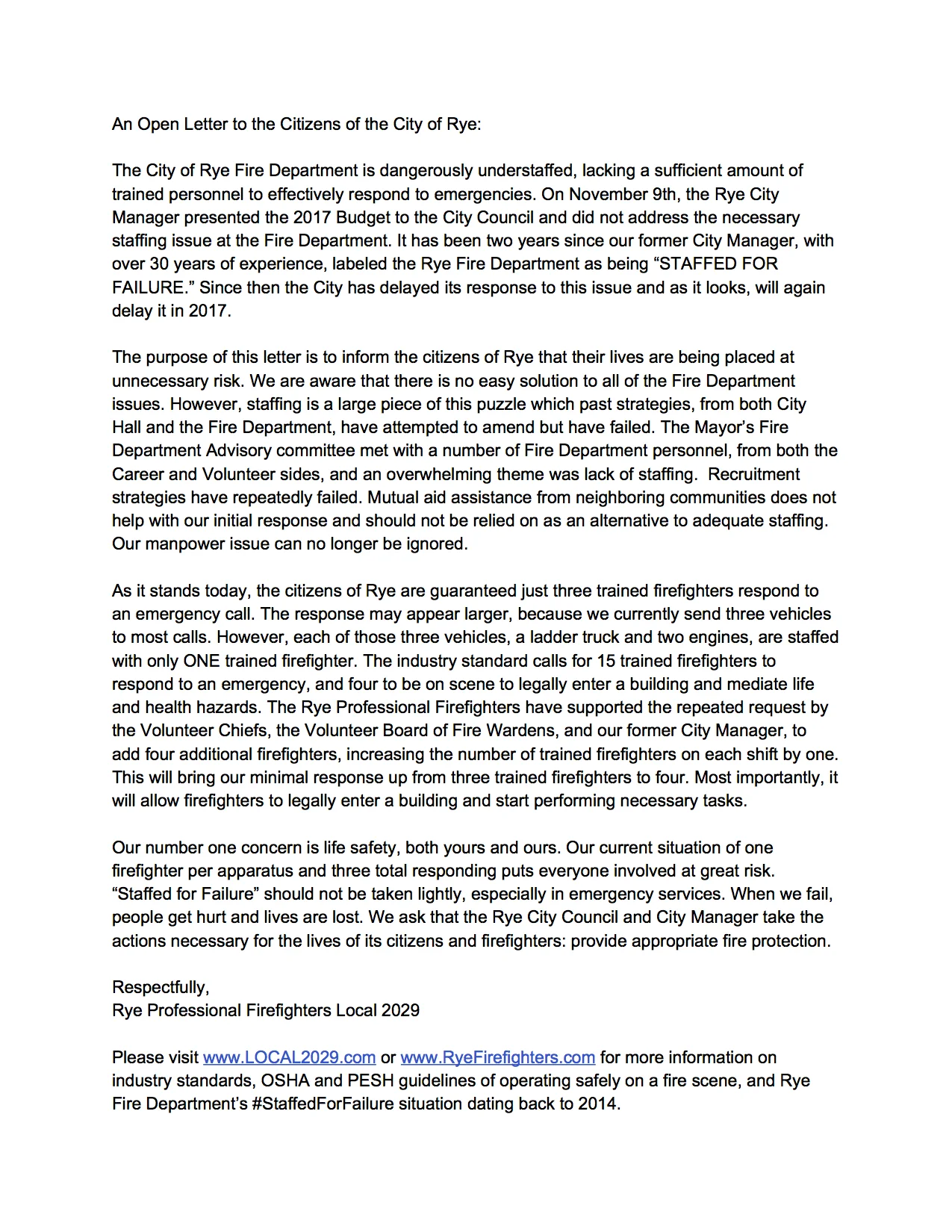 An Open Letter to the Citizens of the City of Rye:

The City of Rye Fire Department is dangerously understaffed, lacking a sufficient amount of trained personnel to effectively respond to emergencies. On November 9th, the Rye City Manager presented the 2017 Budget to the City Council and did not address the necessary staffing issue at the Fire Department. It has been two years since our former City Manager, with over 30 years of experience, labeled the Rye Fire Department as being “STAFFED FOR FAILURE.” Since then the City has delayed its response to this issue and as it looks, will again delay it in 2017.

The purpose of this letter is to inform the citizens of Rye that their lives are being placed at unnecessary risk. We are aware that there is no easy solution to all of the Fire Department issues. However, staffing is a large piece of this puzzle which past strategies, from both City Hall and the Fire Department, have attempted to amend but have failed. The Mayor’s Fire Department Advisory committee met with a number of Fire Department personnel, from both the Career and Volunteer sides, and an overwhelming theme was lack of staffing. Recruitment strategies have repeatedly failed. Mutual aid assistance from neighboring communities does not help with our initial response and should not be relied on as an alternative to adequate staffing. Our manpower issue can no longer be ignored.

As it stands today, the citizens of Rye are guaranteed just three trained firefighters respond to an emergency call. The response may appear larger, because we currently send three vehicles to most calls. However, each of those three vehicles, a ladder truck and two engines, are staffed with only ONE trained firefighter. The industry standard calls for 15 trained firefighters to respond to an emergency, and four to be on scene to legally enter a building and mediate life and health hazards. The Rye Professional Firefighters have supported the repeated request by the Volunteer Chiefs, the Volunteer Board of Fire Wardens, and our former City Manager, to add four additional firefighters, increasing the number of trained firefighters on each shift by one. This will bring our minimal response up from three trained firefighters to four. Most importantly, it will allow firefighters to legally enter a building and start performing necessary tasks.

Our number one concern is life safety, both yours and ours. Our current situation of one firefighter per apparatus and three total responding puts everyone involved at great risk. “Staffed for Failure” should not be taken lightly, especially in emergency services. When we fail, people get hurt and lives are lost. We ask that the Rye City Council and City Manager take the actions necessary for the lives of its citizens and firefighters: provide appropriate fire protection.

Respectfully,
Rye Professional Firefighters Local 2029

Please visit www.LOCAL2029.com or www.RyeFirefighters.com for more information on industry standards, OSHA and PESH guidelines of operating safely on a fire scene, and Rye Fire Department’s #StaffedForFailure situation dating back to 2014.